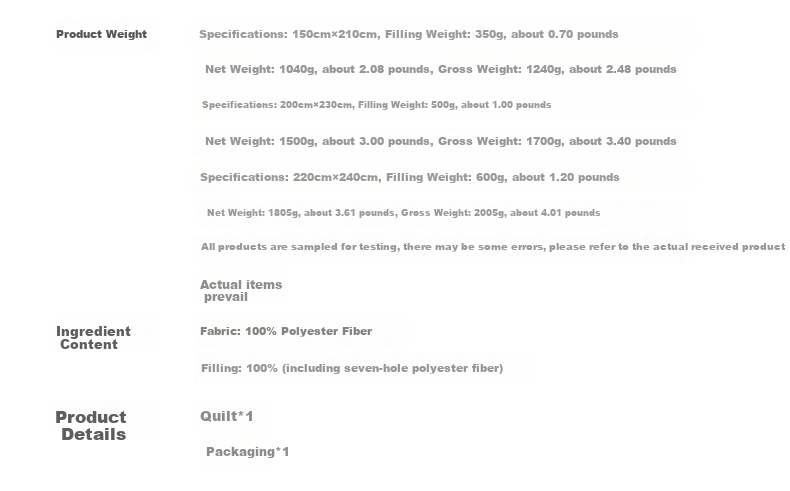 Product Weight

Specifications: 150cm×210cm, Filling Weight: 350g, about 0.70 pounds

Net Weight: 1040g, about 2.08 pounds, Gross Weight: 1240g, about 2.48 pounds

Specifications: 200cm×230cm, Filling Weight: 500g, about 1.00 pounds

Net Weight: 1500g, about 3.00 pounds, Gross Weight: 1700g, about 3.40 pounds

Specifications: 220cm×240cm, Filling Weight: 600g, about 1.20 pounds

Net Weight: 1805g, about 3.61 pounds, Gross Weight: 2005g, about 4.01 pounds

All products are sampled for testing, there may be some errors, please refer to the actual received product

Actual items prevail

Ingredient Content

Fabric: 100% Polyester Fiber

Filling: 100% (including seven-hole polyester fiber)

Product Details

Quilt*1

Packaging*1